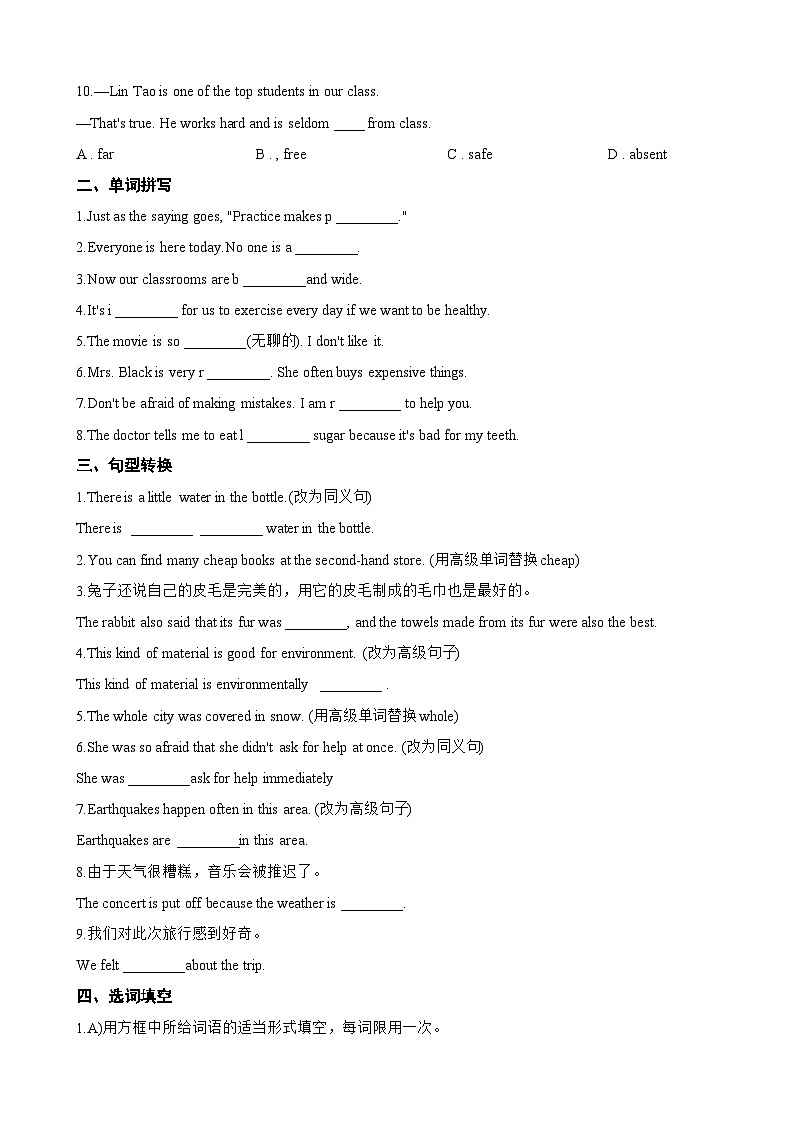 10.—Lin Tao is one of the top students in our class.

—That's true. He works hard and is seldom ____ from class.

A . far B . , free C . safe D . absent

二、单词拼写

1.Just as the saying goes, "Practice makes p ____."

2.Everyone is here today.No one is a ____.

3.Now our classrooms are b ____and wide.

4.It's i ____ for us to exercise every day if we want to be healthy.

5.The movie is so ____(无聊的). I don't like it.

6.Mrs. Black is very r ____. She often buys expensive things.

7.Don't be afraid of making mistakes. I am r ____ to help you.

8.The doctor tells me to eat l ____ sugar because it's bad for my teeth.

三、句型转换

1.There is a little water in the bottle.(改为同义句)

There is ____ ____ water in the bottle.

2.You can find many cheap books at the second-hand store. (用高级单词替换cheap)

3.兔子还说自己的皮毛是完美的，用它的皮毛制成的毛巾也是最好的。

The rabbit also said that its fur was ____, and the towels made from its fur were also the best.

4.This kind of material is good for environment. (改为高级句子)

This kind of material is environmentally ____ .

5.The whole city was covered in snow. (用高级单词替换whole)

6.She was so afraid that she didn't ask for help at once. (改为同义句)

She was ____ask for help immediately

7.Earthquakes happen often in this area. (改为高级句子)

Earthquakes are ____in this area.

8.由于天气很糟糕，音乐会被推迟了。

The concert is put off because the weather is ____.

9.我们对此次旅行感到好奇。

We felt ____about the trip.

四、选词填空

1.A)用方框中所给词语的适当形式填空，每词限用一次。